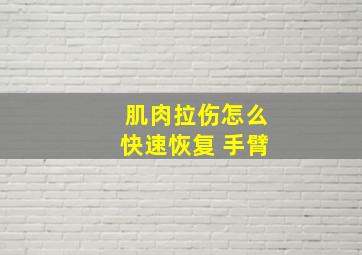 肌肉拉伤怎么
快速恢复 手臂